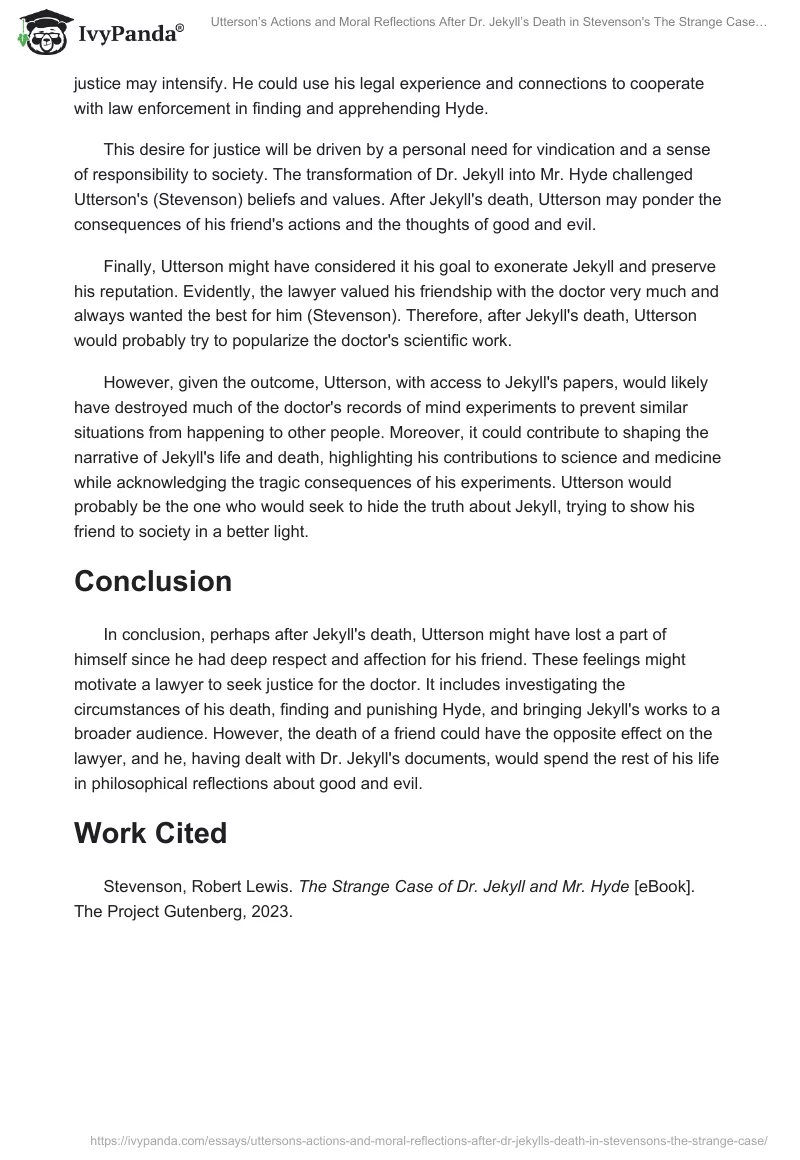 IvyPanda®

Utterson's Actions and Moral Reflections After Dr. Jekyll's Death in Stevenson's The Strange Case…

justice may intensify. He could use his legal experience and connections to cooperate with law enforcement in finding and apprehending Hyde.

This desire for justice will be driven by a personal need for vindication and a sense of responsibility to society. The transformation of Dr. Jekyll into Mr. Hyde challenged Utterson's (Stevenson) beliefs and values. After Jekyll's death, Utterson may ponder the consequences of his friend's actions and the thoughts of good and evil.

Finally, Utterson might have considered it his goal to exonerate Jekyll and preserve his reputation. Evidently, the lawyer valued his friendship with the doctor very much and always wanted the best for him (Stevenson). Therefore, after Jekyll's death, Utterson would probably try to popularize the doctor's scientific work.

However, given the outcome, Utterson, with access to Jekyll's papers, would likely have destroyed much of the doctor's records of mind experiments to prevent similar situations from happening to other people. Moreover, it could contribute to shaping the narrative of Jekyll's life and death, highlighting his contributions to science and medicine while acknowledging the tragic consequences of his experiments. Utterson would probably be the one who would seek to hide the truth about Jekyll, trying to show his friend to society in a better light.

Conclusion

In conclusion, perhaps after Jekyll's death, Utterson might have lost a part of himself since he had deep respect and affection for his friend. These feelings might motivate a lawyer to seek justice for the doctor. It includes investigating the circumstances of his death, finding and punishing Hyde, and bringing Jekyll's works to a broader audience. However, the death of a friend could have the opposite effect on the lawyer, and he, having dealt with Dr. Jekyll's documents, would spend the rest of his life in philosophical reflections about good and evil.

Work Cited

Stevenson, Robert Lewis. The Strange Case of Dr. Jekyll and Mr. Hyde [eBook]. The Project Gutenberg, 2023.

https://ivypanda.com/essays/uttersons-actions-and-moral-reflections-after-dr-jekylls-death-in-stevensons-the-strange-case/